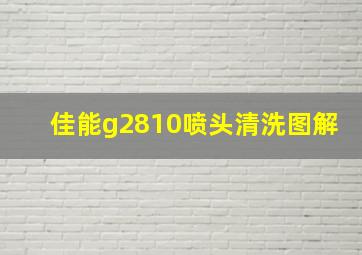 佳能g2810喷头清洗图解